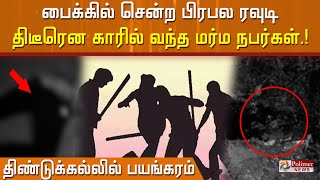 பைக்கில் சென்ற பிரபல ரவுடி
திடீரென காரில் வந்த மர்ம நபர்கள்.!

திண்டுக்கல்லில் பயங்கரம்

Polimer NEWS